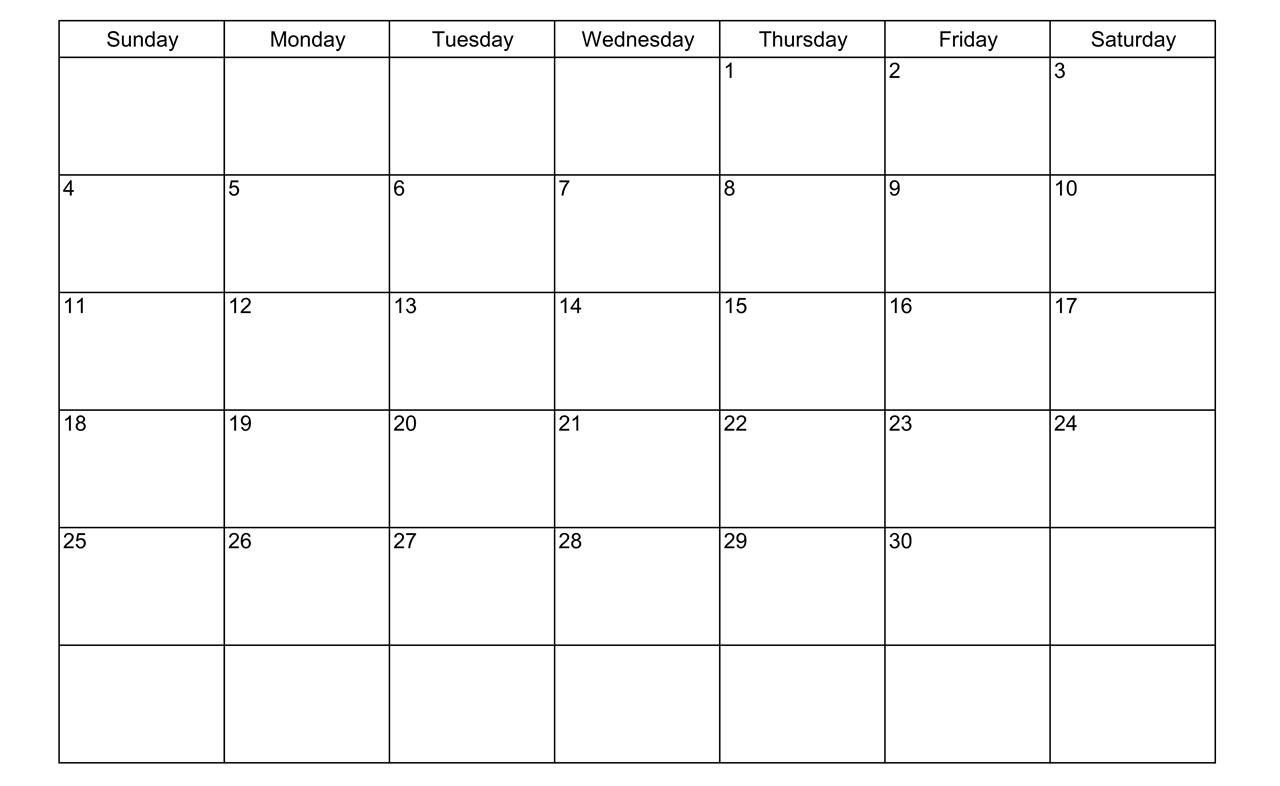 | Sunday | Monday | Tuesday | Wednesday | Thursday | Friday | Saturday |
|---|---|---|---|---|---|---|
| | | | | 1 | 2 | 3 |
| 4 | 5 | 6 | 7 | 8 | 9 | 10 |
| 11 | 12 | 13 | 14 | 15 | 16 | 17 |
| 18 | 19 | 20 | 21 | 22 | 23 | 24 |
| 25 | 26 | 27 | 28 | 29 | 30 | |
| | | | | | | |